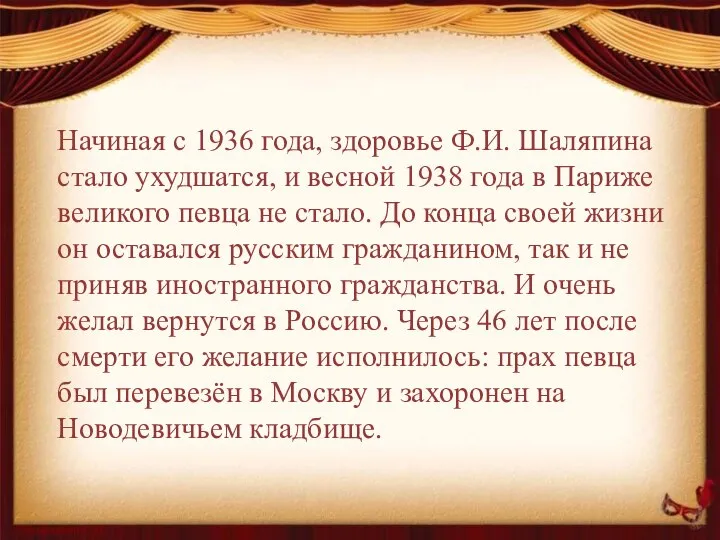 Начиная с 1936 года, здоровье Ф.И. Шаляпина стало ухудшатся, и весной 1938 года в Париже великого певца не стало. До конца своей жизни он оставался русским гражданином, так и не приняв иностранного гражданства. И очень желал вернутся в Россию. Через 46 лет после смерти его желание исполнилось: прах певца был перевезён в Москву и захоронен на Новодевичьем кладбище.